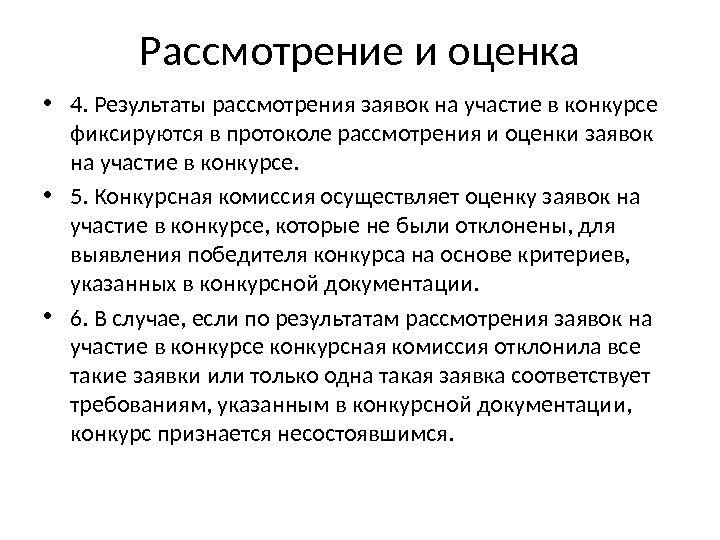 Рассмотрение и оценка

• 4. Результаты рассмотрения заявок на участие в конкурсе фиксируются в протоколе рассмотрения и оценки заявок на участие в конкурсе.

• 5. Конкурсная комиссия осуществляет оценку заявок на участие в конкурсе, которые не были отклонены, для выявления победителя конкурса на основе критериев, указанных в конкурсной документации.

• 6. В случае, если по результатам рассмотрения заявок на участие в конкурсе конкурсная комиссия отклонила все такие заявки или только одна такая заявка соответствует требованиям, указанным в конкурсной документации, конкурс признается несостоявшимся.